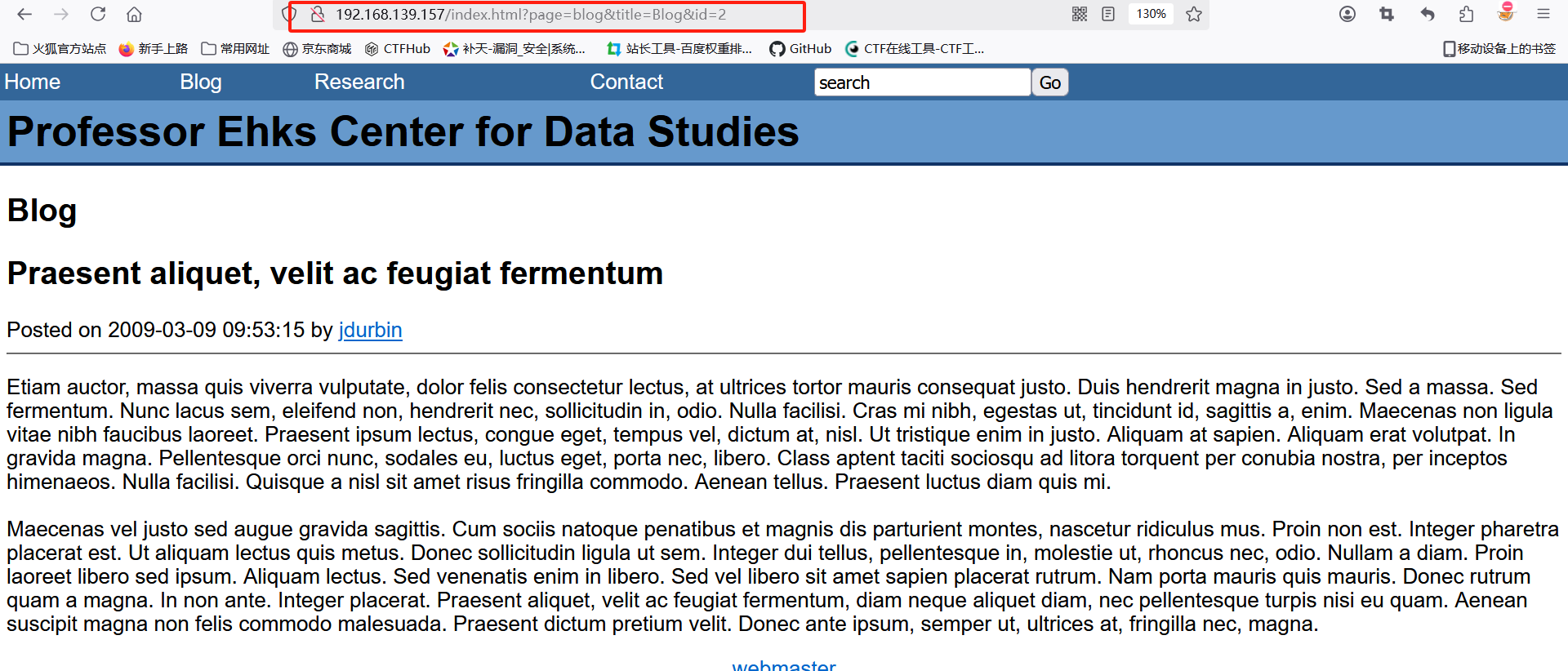 192.168.139.157/index.html?page=blog&title=Blog&id=2

130%

火狐官方站点 新手上路 常用网址 京东商城 CTFHub 补天-漏洞_安全|系统... 站长工具-百度权重排... GitHub CTF在线工具-CTF工... 移动设备上的书签

Home Blog Research Contact search Go

Professor Ehks Center for Data Studies

Blog

Praesent aliquet, velit ac feugiat fermentum

Posted on 2009-03-09 09:53:15 by jdurbin

Etiam auctor, massa quis viverra vulputate, dolor felis consectetur lectus, at ultrices tortor mauris consequat justo. Duis hendrerit magna in justo. Sed a massa. Sed fermentum. Nunc lacus sem, eleifend non, hendrerit nec, sollicitudin in, odio. Nulla facilisi. Cras mi nibh, egestas ut, tincidunt id, sagittis a, enim. Maecenas non ligula vitae nibh faucibus laoreet. Praesent ipsum lectus, congue eget, tempus vel, dictum at, nisl. Ut tristique enim in justo. Aliquam at sapien. Aliquam erat volutpat. In gravida magna. Pellentesque orci nunc, sodales eu, luctus eget, porta nec, libero. Class aptent taciti sociosqu ad litora torquent per conubia nostra, per inceptos himenaeos. Nulla facilisi. Quisque a nisl sit amet risus fringilla commodo. Aenean tellus. Praesent luctus diam quis mi.

Maecenas vel justo sed augue gravida sagittis. Cum sociis natoque penatibus et magnis dis parturient montes, nascetur ridiculus mus. Proin non est. Integer pharetra placerat est. Ut aliquam lectus quis metus. Donec sollicitudin ligula ut sem. Integer dui tellus, pellentesque in, molestie ut, rhoncus nec, odio. Nullam a diam. Proin laoreet libero sed ipsum. Aliquam lectus. Sed venenatis enim in libero. Sed vel libero sit amet sapien placerat rutrum. Nam porta mauris quis mauris. Donec rutrum quam a magna. In non ante. Integer placerat. Praesent aliquet, velit ac feugiat fermentum, diam neque aliquet diam, nec pellentesque turpis nisi eu quam. Aenean suscipit magna non felis commodo malesuada. Praesent dictum pretium velit. Donec ante ipsum, semper ut, ultrices at, fringilla nec, magna.

webmaster